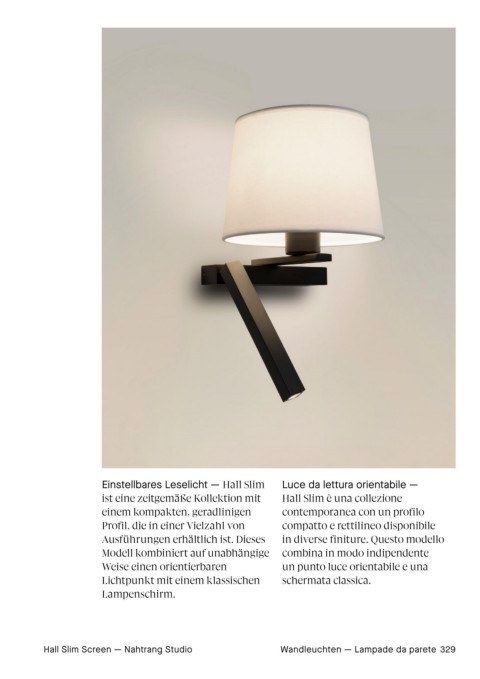 Einstellbares Leselicht — Hall Slim ist eine zeitgemäße Kollektion mit einem kompakten, geradlinigen Profil, die in einer Vielzahl von Ausführungen erhältlich ist. Dieses Modell kombiniert auf unabhängige Weise einen orientierbaren Lichtpunkt mit einem klassischen Lampenschirm.

Luce da lettura orientabile — Hall Slim è una collezione contemporanea con un profilo compatto e rettilineo disponibile in diverse finiture. Questo modello combina in modo indipendente un punto luce orientabile e una schermata classica.

Hall Slim Screen — Nahtrang Studio

Wandleuchten — Lampade da parete 329